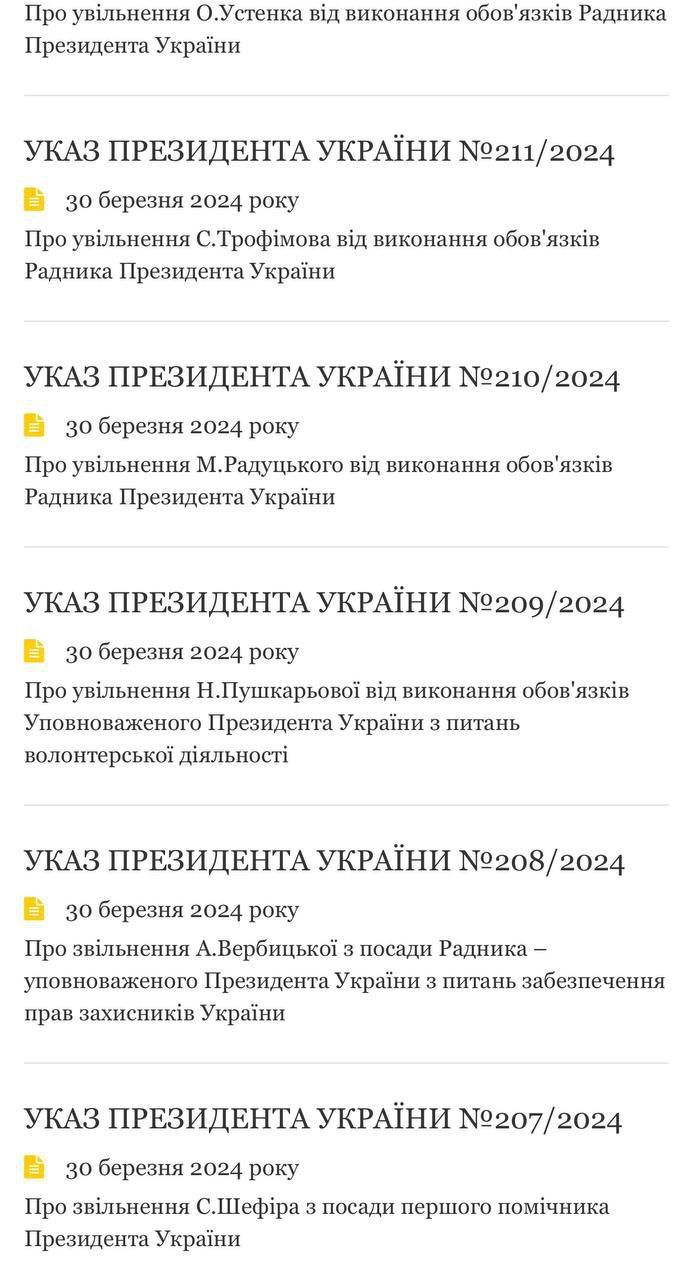 Про увільнення О.Устенка від виконання обов'язків Радника Президента України

УКАЗ ПРЕЗИДЕНТА УКРАЇНИ №211/2024

30 березня 2024 року

Про увільнення С.Трофімова від виконання обов'язків Радника Президента України

УКАЗ ПРЕЗИДЕНТА УКРАЇНИ №210/2024

30 березня 2024 року

Про увільнення М.Радуцького від виконання обов'язків Радника Президента України

УКАЗ ПРЕЗИДЕНТА УКРАЇНИ №209/2024

30 березня 2024 року

Про увільнення Н.Пушкарьової від виконання обов'язків Уповноваженого Президента України з питань волонтерської діяльності

УКАЗ ПРЕЗИДЕНТА УКРАЇНИ №208/2024

30 березня 2024 року

Про звільнення А.Вербицької з посади Радника – уповноваженого Президента України з питань забезпечення прав захисників України

УКАЗ ПРЕЗИДЕНТА УКРАЇНИ №207/2024

30 березня 2024 року

Про звільнення С.Шефіра з посади першого помічника Президента України